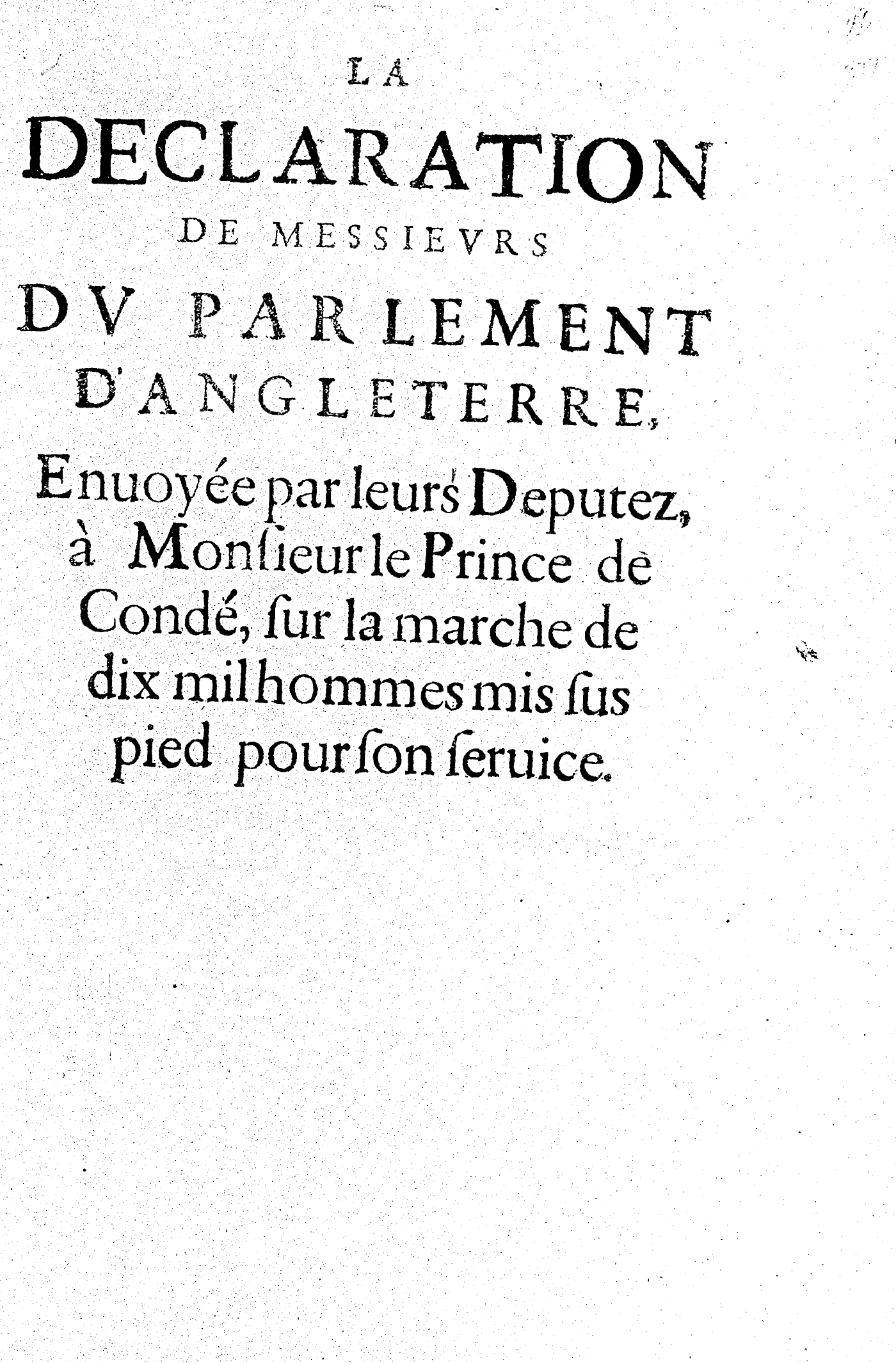 LA
DECLARATION
DE MESSIEVRS
DV PARLEMENT
D'ANGLETERRE,

Enuoyée par leurs Deputez, à Monſieur le Prince de Condé, ſur la marche de dix mil hommes mis ſus pied pour ſon ſeruice.